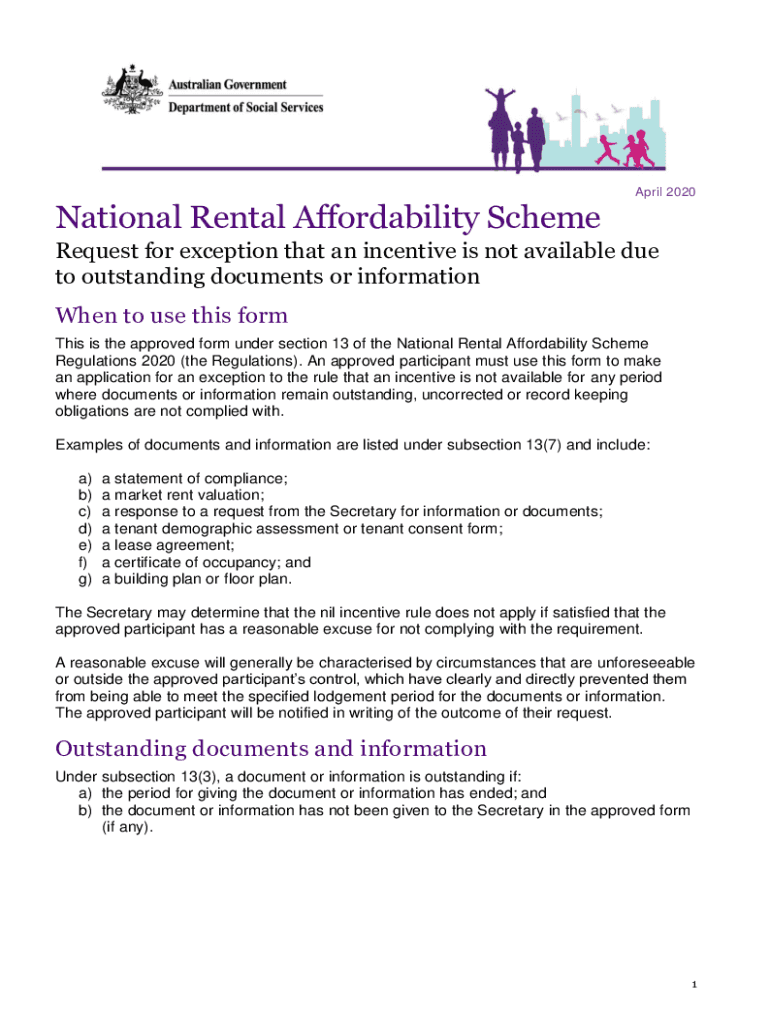 Australian Government
Department of Social Services

April 2020

National Rental Affordability Scheme

Request for exception that an incentive is not available due to outstanding documents or information

When to use this form

This is the approved form under section 13 of the National Rental Affordability Scheme Regulations 2020 (the Regulations). An approved participant must use this form to make an application for an exception to the rule that an incentive is not available for any period where documents or information remain outstanding, uncorrected or record keeping obligations are not complied with.

Examples of documents and information are listed under subsection 13(7) and include:

a) a statement of compliance;
b) a market rent valuation;
c) a response to a request from the Secretary for information or documents;
d) a tenant demographic assessment or tenant consent form;
e) a lease agreement;
f) a certificate of occupancy; and
g) a building plan or floor plan.

The Secretary may determine that the nil incentive rule does not apply if satisfied that the approved participant has a reasonable excuse for not complying with the requirement.

A reasonable excuse will generally be characterised by circumstances that are unforeseeable or outside the approved participant's control, which have clearly and directly prevented them from being able to meet the specified lodgement period for the documents or information. The approved participant will be notified in writing of the outcome of their request.

Outstanding documents and information

Under subsection 13(3), a document or information is outstanding if:
a) the period for giving the document or information has ended; and
b) the document or information has not been given to the Secretary in the approved form (if any).

1